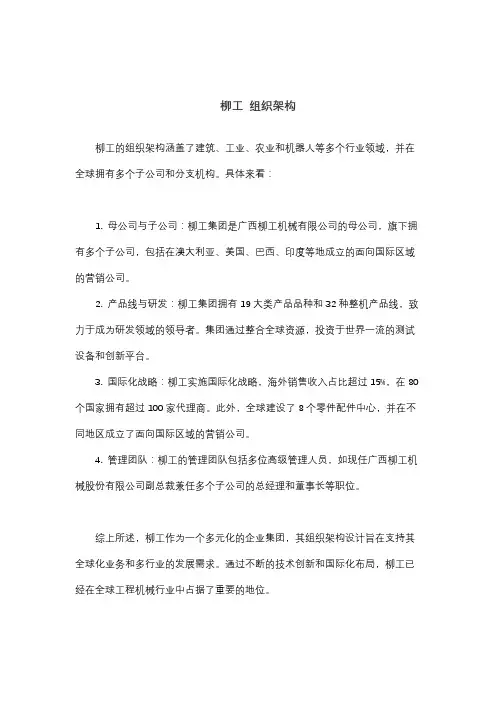 柳工 组织架构

柳工的组织架构涵盖了建筑、工业、农业和机器人等多个行业领域，并在全球拥有多个子公司和分支机构。具体来看：

1. 母公司与子公司：柳工集团是广西柳工机械有限公司的母公司，旗下拥有多个子公司，包括在澳大利亚、美国、巴西、印度等地成立的面向国际区域的营销公司。

2. 产品线与研发：柳工集团拥有 19 大类产品品种和 32 种整机产品线，致力于成为研发领域的领导者。集团通过整合全球资源，投资于世界一流的测试设备和创新平台。

3. 国际化战略：柳工实施国际化战略，海外销售收入占比超过 15%，在 80 个国家拥有超过 100 家代理商。此外，全球建设了 8 个零件配件中心，并在不同地区成立了面向国际区域的营销公司。

4. 管理团队：柳工的管理团队包括多位高级管理人员，如现任广西柳工机械股份有限公司副总裁兼任多个子公司的总经理和董事长等职位。

综上所述，柳工作为一个多元化的企业集团，其组织架构设计旨在支持其全球化业务和多行业的发展需求。通过不断的技术创新和国际化布局，柳工已经在全球工程机械行业中占据了重要的地位。